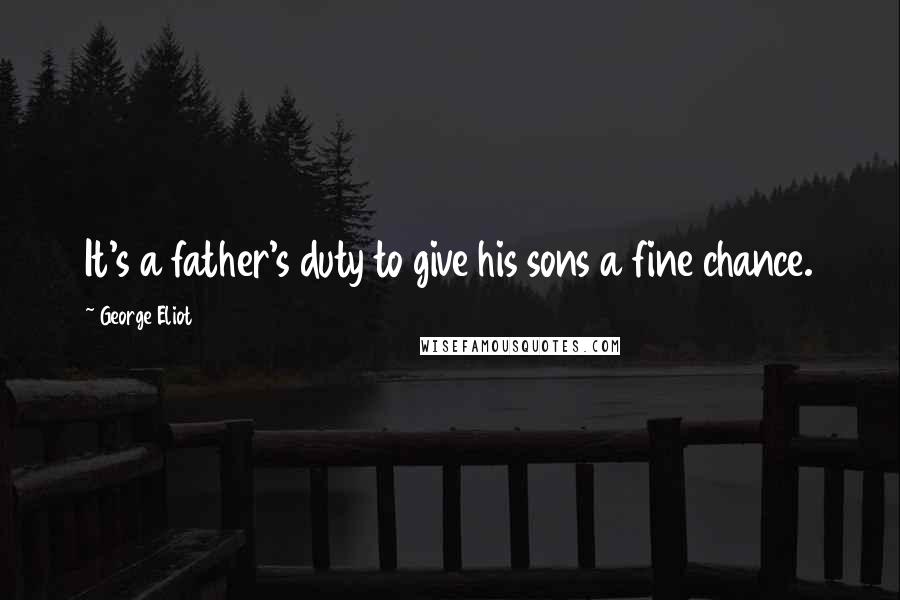 It's a father's duty to give his sons a fine chance.

~ George Eliot

WISEFAMOUSQUOTES.COM